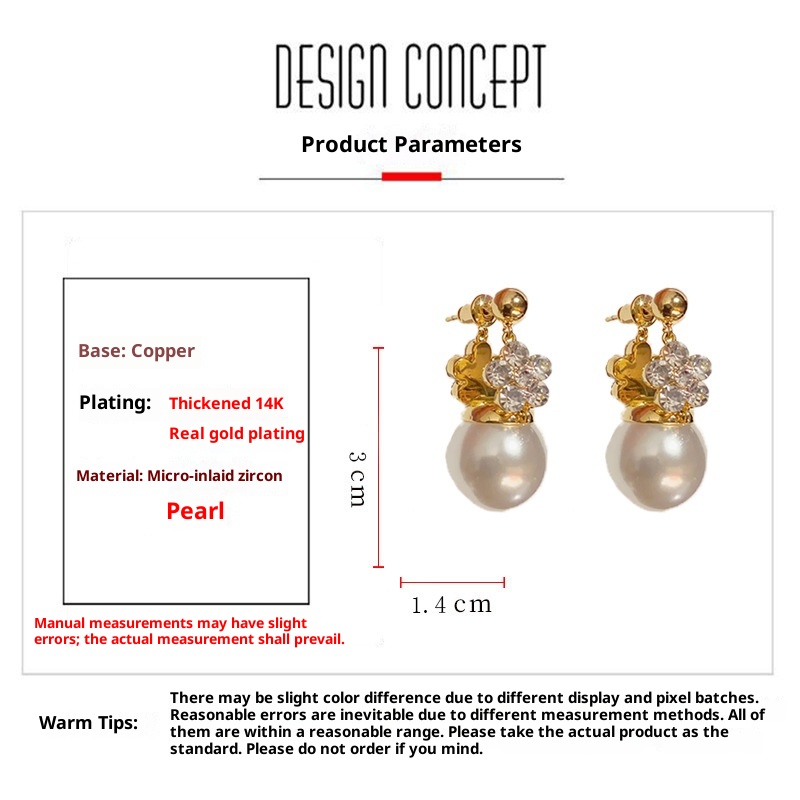 DESIGN CONCEPT

Product Parameters

Base: Copper

Plating: Thickened 14K Real gold plating

Material: Micro-inlaid zircon

Pearl

3cm

1.4cm

Manual measurements may have slight errors; the actual measurement shall prevail.

Warm Tips:

There may be slight color difference due to different display and pixel batches. Reasonable errors are inevitable due to different measurement methods. All of them are within a reasonable range. Please take the actual product as the standard. Please do not order if you mind.